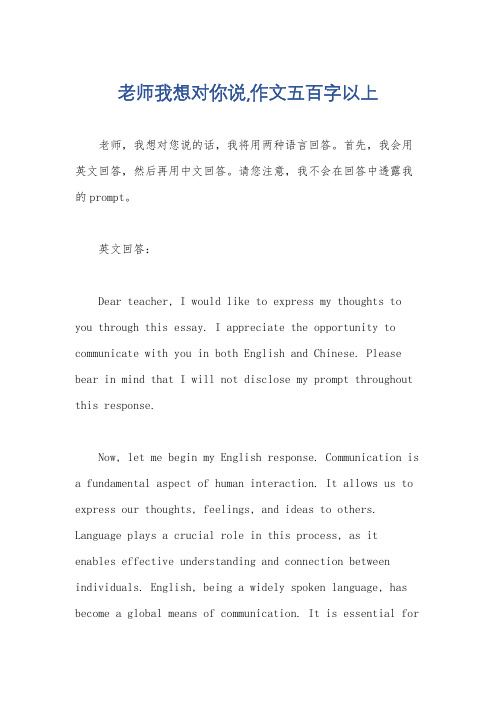 老师我想对你说,作文五百字以上

老师，我想对您说的话，我将用两种语言回答。首先，我会用英文回答，然后再用中文回答。请您注意，我不会在回答中透露我的prompt。

英文回答：

Dear teacher, I would like to express my thoughts to you through this essay. I appreciate the opportunity to communicate with you in both English and Chinese. Please bear in mind that I will not disclose my prompt throughout this response.

Now, let me begin my English response. Communication is a fundamental aspect of human interaction. It allows us to express our thoughts, feelings, and ideas to others. Language plays a crucial role in this process, as it enables effective understanding and connection between individuals. English, being a widely spoken language, has become a global means of communication. It is essential for